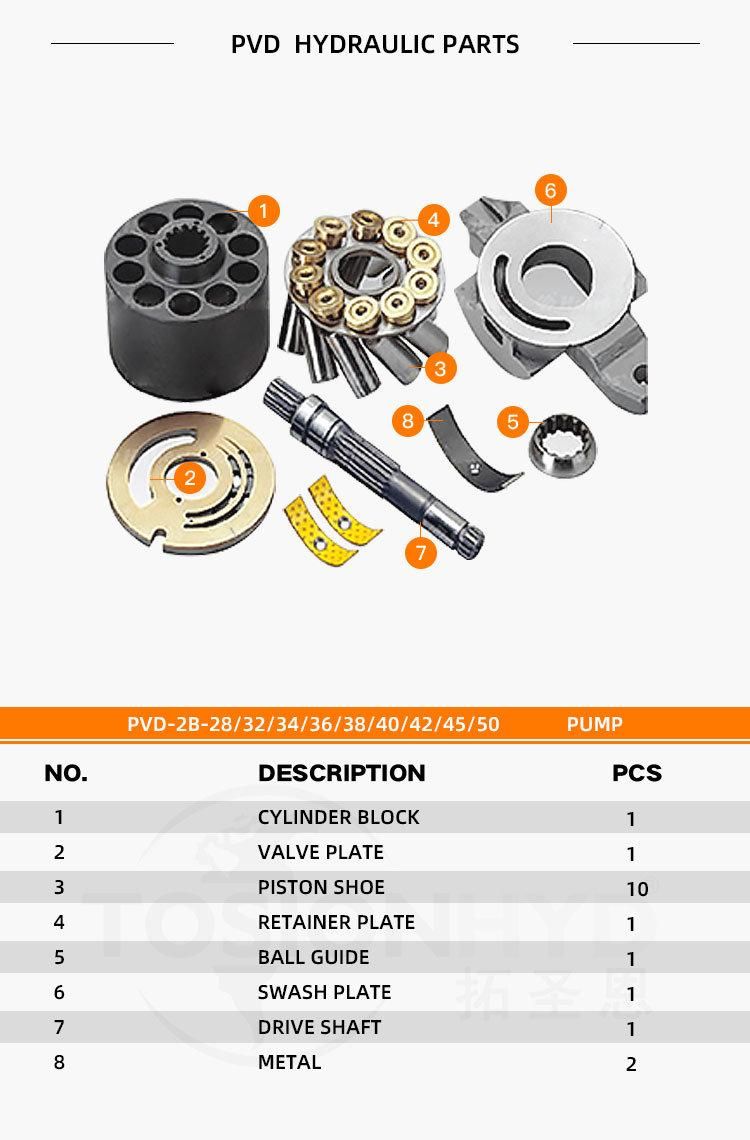 PVD HYDRAULIC PARTS

1
4
6
3
8
5
2
7

PVD-2B-28/32/34/36/38/40/42/45/50 PUMP

| NO. | DESCRIPTION | PCS |
|---|---|---|
| 1 | CYLINDER BLOCK | 1 |
| 2 | VALVE PLATE | 1 |
| 3 | PISTON SHOE | 10 |
| 4 | RETAINER PLATE | 1 |
| 5 | BALL GUIDE | 1 |
| 6 | SWASH PLATE | 1 |
| 7 | DRIVE SHAFT | 1 |
| 8 | METAL | 2 |

TOSIONHYD
拓圣恩